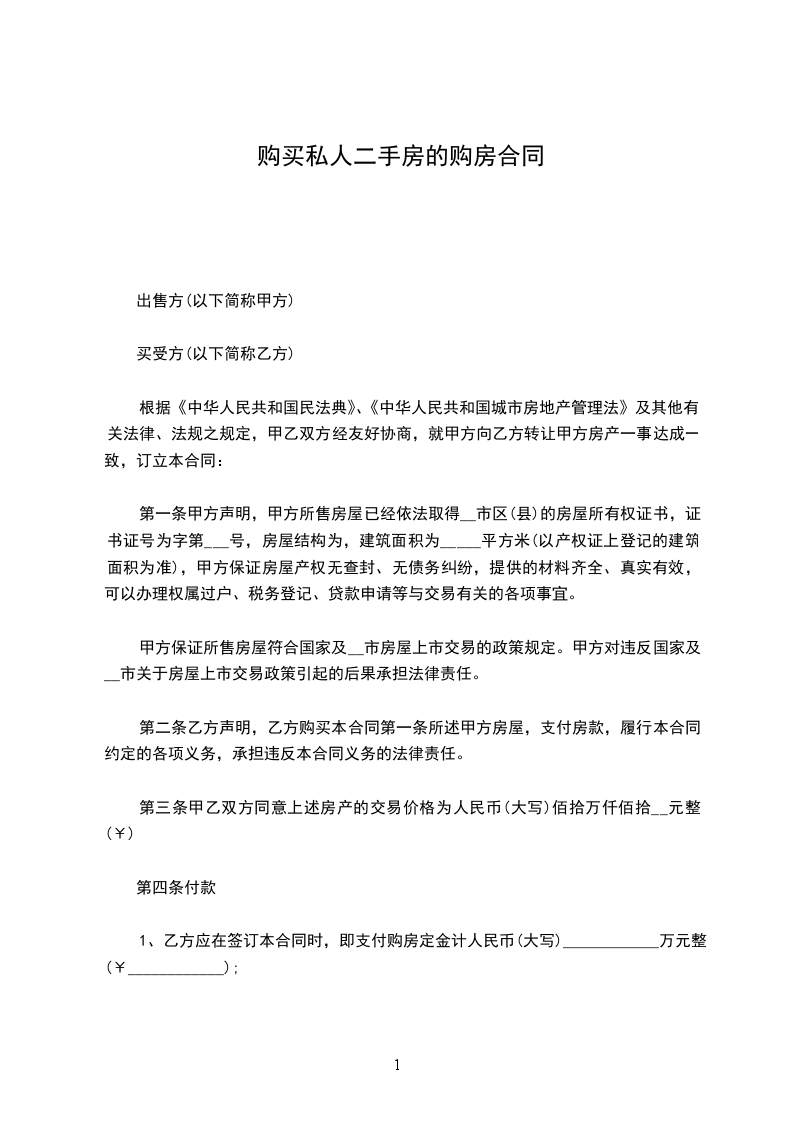 购买私人二手房的购房合同

出售方(以下简称甲方)

买受方(以下简称乙方)

根据《中华人民共和国民法典》、《中华人民共和国城市房地产管理法》及其他有关法律、法规之规定，甲乙双方经友好协商，就甲方向乙方转让甲方房产一事达成一致，订立本合同：

第一条甲方声明，甲方所售房屋已经依法取得__市区(县)的房屋所有权证书，证书证号为字第___号，房屋结构为，建筑面积为_____平方米(以产权证上登记的建筑面积为准)，甲方保证房屋产权无查封、无债务纠纷，提供的材料齐全、真实有效，可以办理权属过户、税务登记、贷款申请等与交易有关的各项事宜。

甲方保证所售房屋符合国家及__市房屋上市交易的政策规定。甲方对违反国家及__市关于房屋上市交易政策引起的后果承担法律责任。

第二条乙方声明，乙方购买本合同第一条所述甲方房屋，支付房款，履行本合同约定的各项义务，承担违反本合同义务的法律责任。

第三条甲乙双方同意上述房产的交易价格为人民币(大写)佰拾万仟佰拾__元整(￥)

第四条付款

1、乙方应在签订本合同时，即支付购房定金计人民币(大写)____________万元整(￥____________)；

1